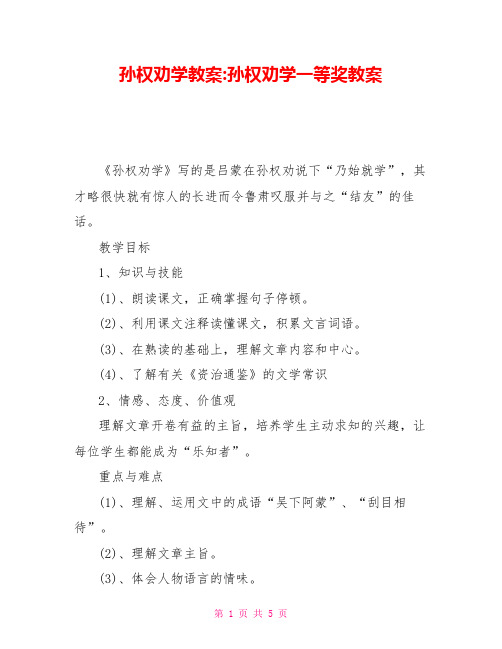 孙权劝学教案:孙权劝学一等奖教案

《孙权劝学》写的是吕蒙在孙权劝说下“乃始就学”，其才略很快就有惊人的长进而令鲁肃叹服并与之“结友”的佳话。

教学目标

1、知识与技能

(1)、朗读课文，正确掌握句子停顿。

(2)、利用课文注释读懂课文，积累文言词语。

(3)、在熟读的基础上，理解文章内容和中心。

(4)、了解有关《资治通鉴》的文学常识

2、情感、态度、价值观

理解文章开卷有益的主旨，培养学生主动求知的兴趣，让每位学生都能成为“乐知者”。

重点与难点

(1)、理解、运用文中的成语“吴下阿蒙”、“刮目相待”。

(2)、理解文章主旨。

(3)、体会人物语言的情味。

第 1 页 共 5 页